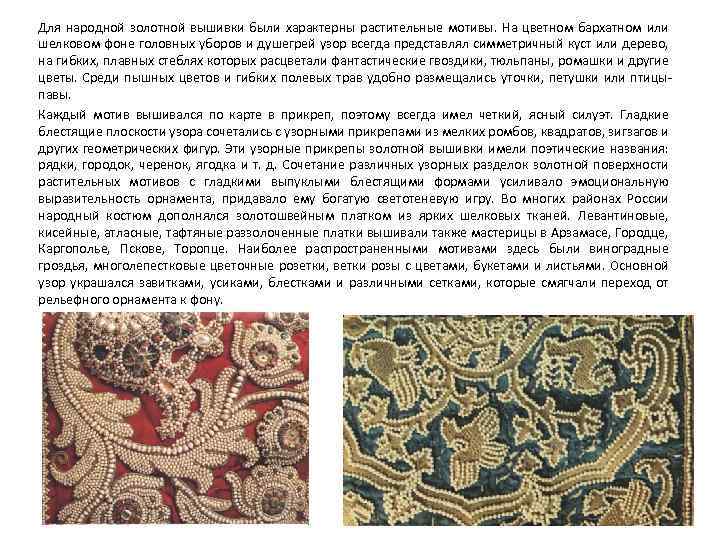 Для народной золотной вышивки были характерны растительные мотивы. На цветном бархатном или шелковом фоне головных уборов и душегрей узор всегда представлял симметричный куст или дерево, на гибких, плавных стеблях которых расцветали фантастические гвоздики, тюльпаны, ромашки и другие цветы. Среди пышных цветов и гибких полевых трав удобно размещались уточки, петушки или птицы-павы.

Каждый мотив вышивался по карте в прикреп, поэтому всегда имел четкий, ясный силуэт. Гладкие блестящие плоскости узора сочетались с узорными прикрепами из мелких ромбов, квадратов, зигзагов и других геометрических фигур. Эти узорные прикрепы золотной вышивки имели поэтические названия: рядки, городок, черенок, ягодка и т. д. Сочетание различных узорных разделок золотной поверхности растительных мотивов с гладкими выпуклыми блестящими формами усиливало эмоциональную выразительность орнамента, придавало ему богатую светотеневую игру. Во многих районах России народный костюм дополнялся золотошвейным платком из ярких шелковых тканей. Левантиновые, кисейные, атласные, тафтяные раззолоченные платки вышивали также мастерицы в Арзамасе, Городце, Каргополье, Пскове, Торопце. Наиболее распространенными мотивами здесь были виноградные гроздья, многолепестковые цветочные розетки, ветки розы с цветами, букетами и листьями. Основной узор украшался завитками, усиками, блестками и различными сетками, которые смягчали переход от рельефного орнамента к фону.